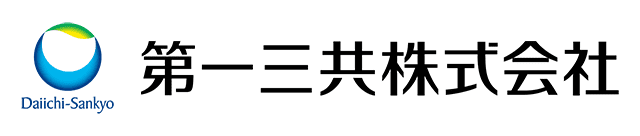 Daiichi-Sankyo
第一三共株式会社